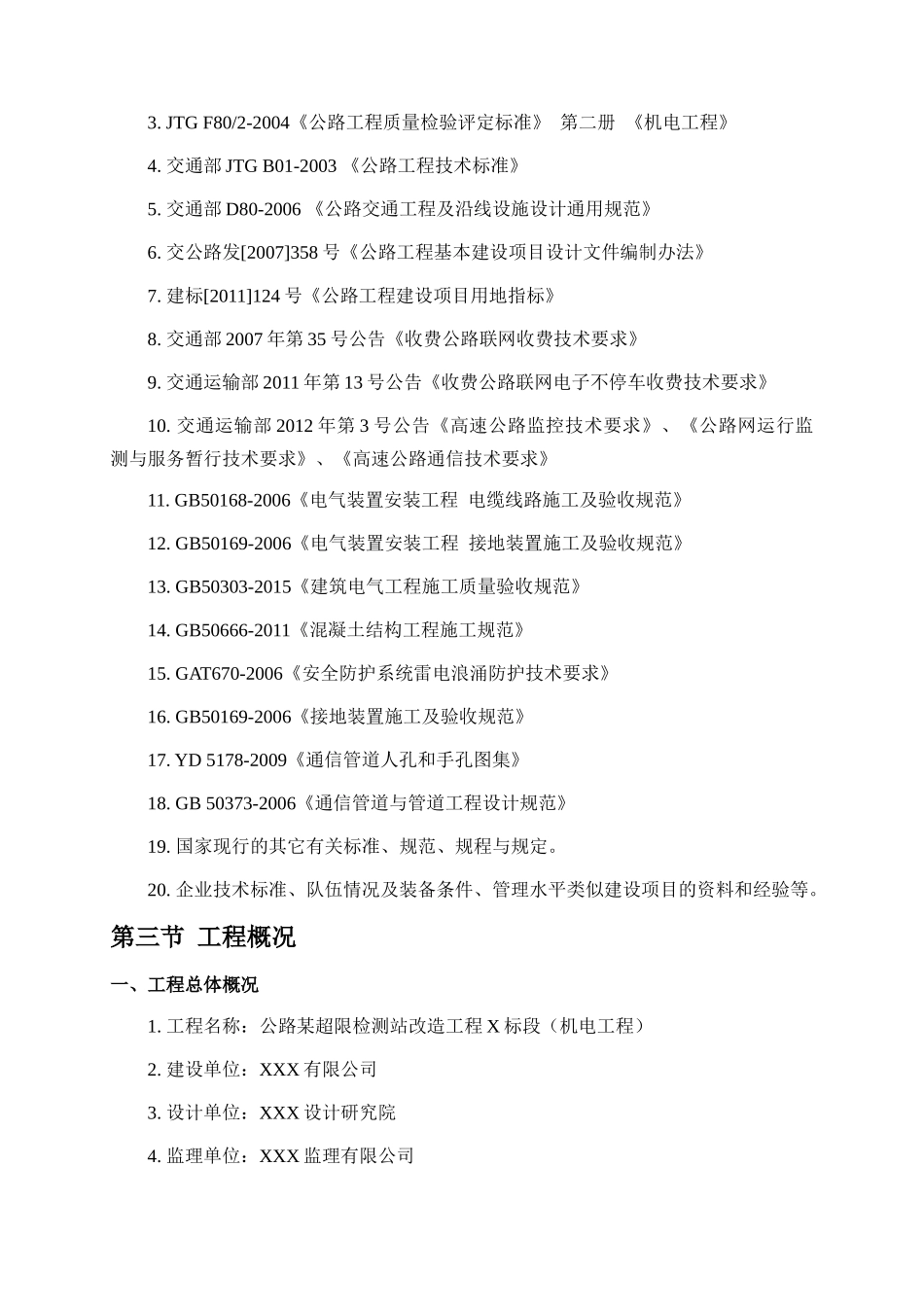 3. JTG F80/2-2004《公路工程质量检验评定标准》 第二册 《机电工程》

4. 交通部 JTG B01-2003 《公路工程技术标准》

5. 交通部 D80-2006 《公路交通工程及沿线设施设计通用规范》

6. 交公路发[2007]358 号《公路工程基本建设项目设计文件编制办法》

7. 建标[2011]124 号《公路工程建设项目用地指标》

8. 交通部 2007 年第 35 号公告《收费公路联网收费技术要求》

9. 交通运输部 2011 年第 13 号公告《收费公路联网电子不停车收费技术要求》

10. 交通运输部 2012 年第 3 号公告《高速公路监控技术要求》、《公路网运行监测与服务暂行技术要求》、《高速公路通信技术要求》

11. GB50168-2006《电气装置安装工程 电缆线路施工及验收规范》

12. GB50169-2006《电气装置安装工程 接地装置施工及验收规范》

13. GB50303-2015《建筑电气工程施工质量验收规范》

14. GB50666-2011《混凝土结构工程施工规范》

15. GAT670-2006《安全防护系统雷电浪涌防护技术要求》

16. GB50169-2006《接地装置施工及验收规范》

17. YD 5178-2009《通信管道人孔和手孔图集》

18. GB 50373-2006《通信管道与管道工程设计规范》

19. 国家现行的其它有关标准、规范、规程与规定。

20. 企业技术标准、队伍情况及装备条件、管理水平类似建设项目的资料和经验等。

第三节 工程概况

一、工程总体概况

1. 工程名称：公路某超限检测站改造工程 X 标段（机电工程）

2. 建设单位：XXX 有限公司

3. 设计单位：XXX 设计研究院

4. 监理单位：XXX 监理有限公司